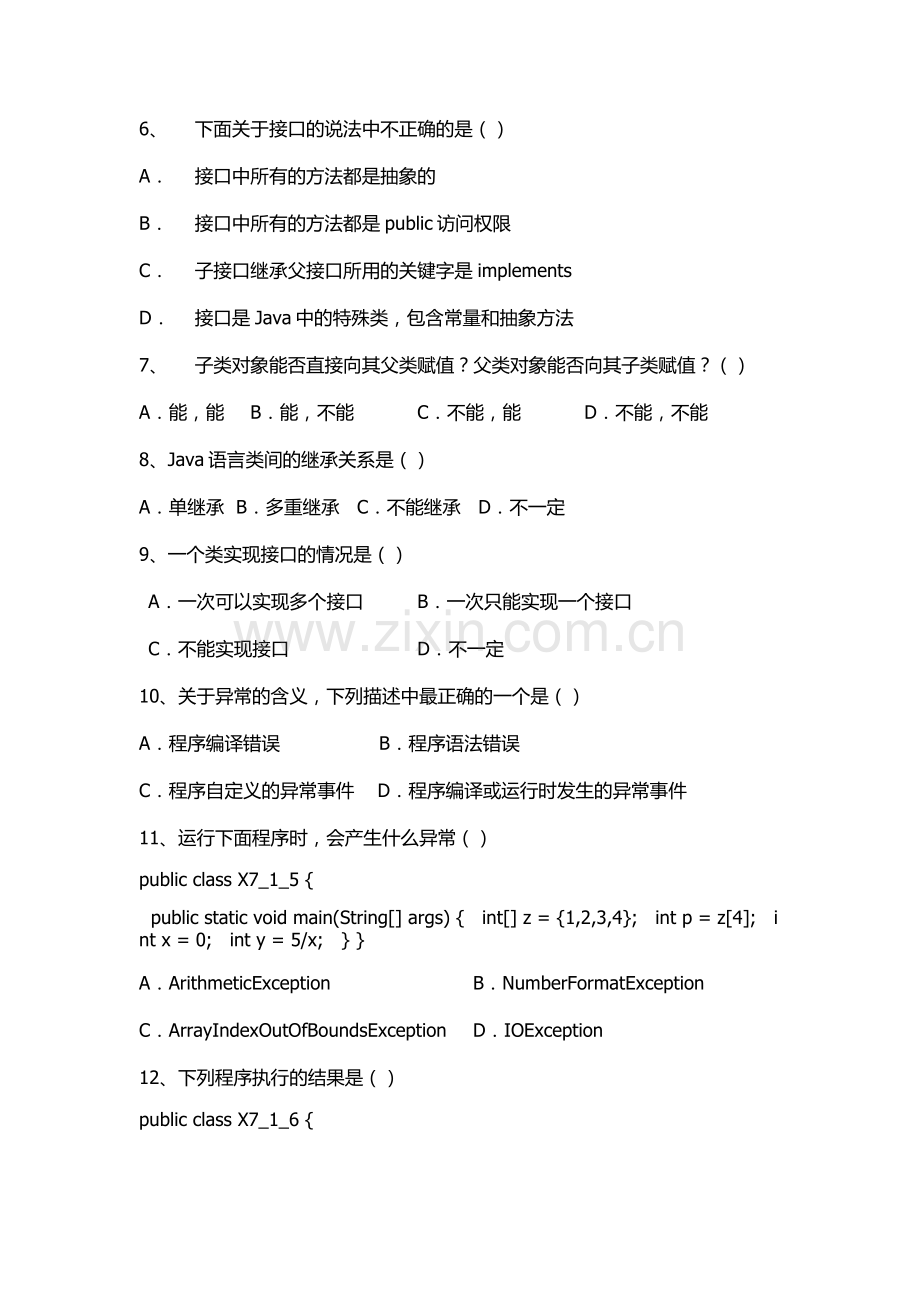 6、 下面关于接口的说法中不正确的是（ ）

A． 接口中所有的方法都是抽象的

B． 接口中所有的方法都是 public 访问权限

C． 子接口继承父接口所用的关键字是 implements

D． 接口是 Java 中的特殊类，包含常量和抽象方法

7、 子类对象能否直接向其父类赋值？父类对象能否向其子类赋值？（ ）

A．能，能 B．能，不能 C．不能，能 D．不能，不能

8、Java 语言类间的继承关系是（ ）

A．单继承 B．多重继承 C．不能继承 D．不一定

9、一个类实现接口的情况是（ ）

A．一次可以实现多个接口 B．一次只能实现一个接口

C．不能实现接口 D．不一定

www.zixin.com.cn

10、关于异常的含义，下列描述中最正确的一个是（ ）

A．程序编译错误 B．程序语法错误

C．程序自定义的异常事件 D．程序编译或运行时发生的异常事件

11、运行下面程序时，会产生什么异常（ ）

public class X7_1_5 {

public static void main(String[] args) { int[] z = {1,2,3,4}; int p = z[4]; int x = 0; int y = 5/x; } }

A．ArithmeticException B．NumberFormatException

C．ArrayIndexOutOfBoundsException D．IOException

12、下列程序执行的结果是（ ）

public class X7_1_6 {